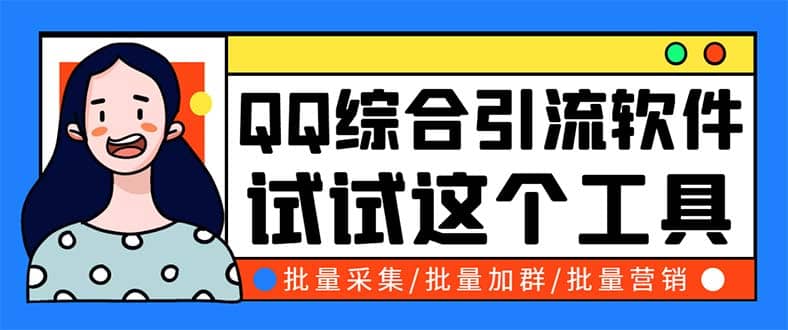 QQ综合引流软件
试试这个工具

批量采集/批量加群/批量营销